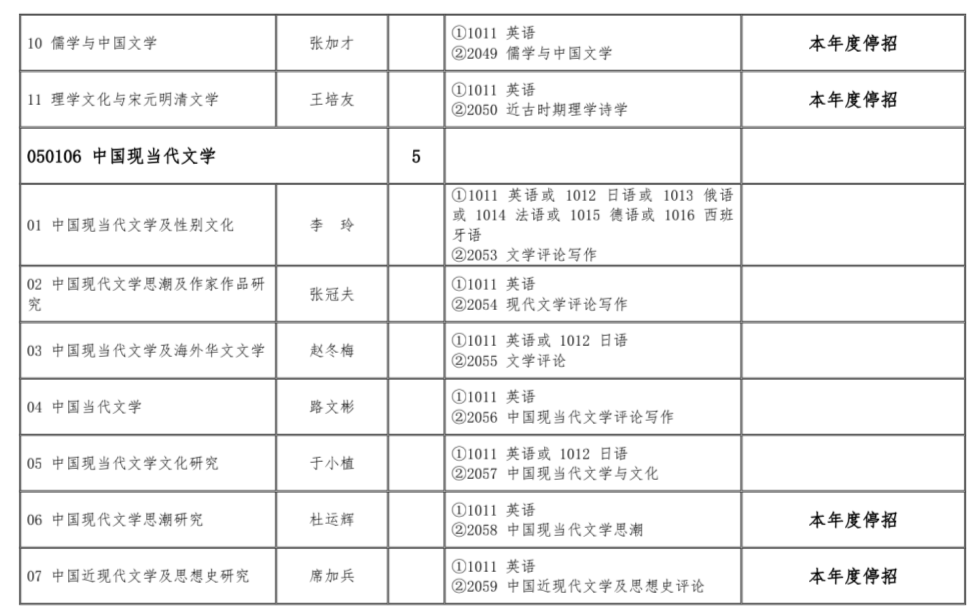 | 10 儒学与中国文学 | 张加才 | | ①1011 英语 ②2049 儒学与中国文学 | 本年度停招 |
|---|---|---|---|---|
| 11 理学文化与宋元明清文学 | 王培友 | | ①1011 英语 ②2050 近古时期理学诗学 | 本年度停招 |
| 050106 中国现当代文学 | | 5 | | |
| 01 中国现当代文学及性别文化 | 李 玲 | | ①1011 英语或 1012 日语或 1013 俄语或 1014 法语或 1015 德语或 1016 西班牙语 ②2053 文学评论写作 | |
| 02 中国现代文学思潮及作家作品研究 | 张冠夫 | | ①1011 英语 ②2054 现代文学评论写作 | |
| 03 中国现当代文学及海外华文文学 | 赵冬梅 | | ①1011 英语或 1012 日语 ②2055 文学评论 | |
| 04 中国当代文学 | 路文彬 | | ①1011 英语 ②2056 中国现当代文学评论写作 | |
| 05 中国现当代文学文化研究 | 于小植 | | ①1011 英语或 1012 日语 ②2057 中国现当代文学与文化 | |
| 06 中国现代文学思潮研究 | 杜运辉 | | ①1011 英语 ②2058 中国现当代文学思潮 | 本年度停招 |
| 07 中国近现代文学及思想史研究 | 席加兵 | | ①1011 英语 ②2059 中国近现代文学及思想史评论 | 本年度停招 |